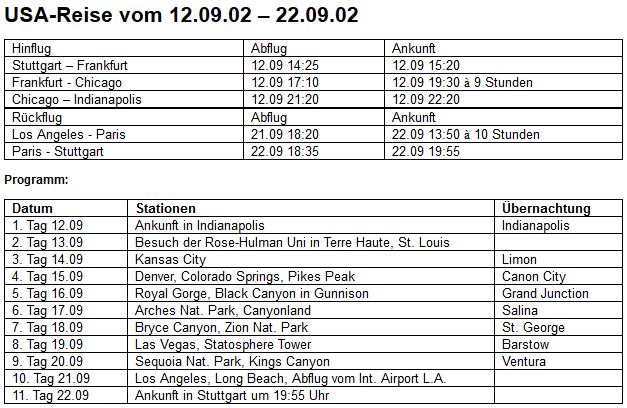 USA-Reise vom 12.09.02 – 22.09.02

| Hinflug | Abflug | Ankunft |
|---|---|---|
| Stuttgart – Frankfurt | 12.09 14:25 | 12.09 15:20 |
| Frankfurt - Chicago | 12.09 17:10 | 12.09 19:30 à 9 Stunden |
| Chicago – Indianapolis | 12.09 21:20 | 12.09 22:20 |
| Rückflug | Abflug | Ankunft |
| Los Angeles - Paris | 21.09 18:20 | 22.09 13:50 à 10 Stunden |
| Paris - Stuttgart | 22.09 18:35 | 22.09 19:55 |

Programm:

| Datum | Stationen | Übernachtung |
|---|---|---|
| 1. Tag 12.09 | Ankunft in Indianapolis | Indianapolis |
| 2. Tag 13.09 | Besuch der Rose-Hulman Uni in Terre Haute, St. Louis | |
| 3. Tag 14.09 | Kansas City | Limon |
| 4. Tag 15.09 | Denver, Colorado Springs, Pikes Peak | Canon City |
| 5. Tag 16.09 | Royal Gorge, Black Canyon in Gunnison | Grand Junction |
| 6. Tag 17.09 | Arches Nat. Park, Canyonland | Salina |
| 7. Tag 18.09 | Bryce Canyon, Zion Nat. Park | St. George |
| 8. Tag 19.09 | Las Vegas, Statosphere Tower | Barstow |
| 9. Tag 20.09 | Sequoia Nat. Park, Kings Canyon | Ventura |
| 10. Tag 21.09 | Los Angeles, Long Beach, Abflug vom Int. Airport L.A. | |
| 11. Tag 22.09 | Ankunft in Stuttgart um 19:55 Uhr | |